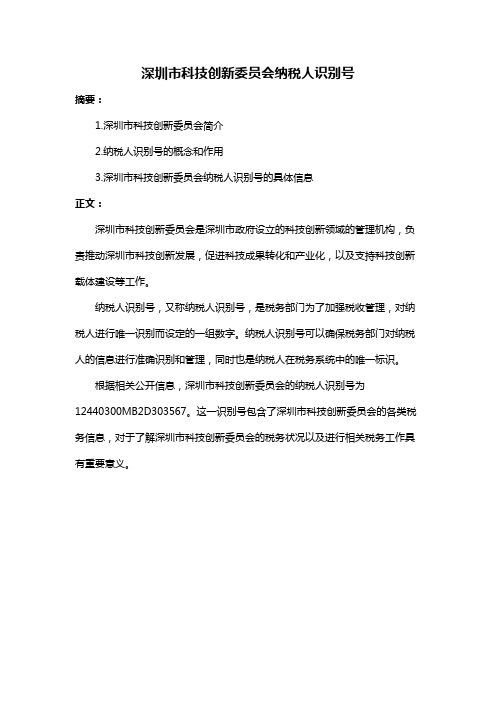 深圳市科技创新委员会纳税人识别号

摘要：

1.深圳市科技创新委员会简介

2.纳税人识别号的概念和作用

3.深圳市科技创新委员会纳税人识别号的具体信息

正文：

深圳市科技创新委员会是深圳市政府设立的科技创新领域的管理机构，负责推动深圳市科技创新发展，促进科技成果转化和产业化，以及支持科技创新载体建设等工作。

纳税人识别号，又称纳税人识别号，是税务部门为了加强税收管理，对纳税人进行唯一识别而设定的一组数字。纳税人识别号可以确保税务部门对纳税人的信息进行准确识别和管理，同时也是纳税人在税务系统中的唯一标识。

根据相关公开信息，深圳市科技创新委员会的纳税人识别号为12440300MB2D303567。这一识别号包含了深圳市科技创新委员会的各类税务信息，对于了解深圳市科技创新委员会的税务状况以及进行相关税务工作具有重要意义。